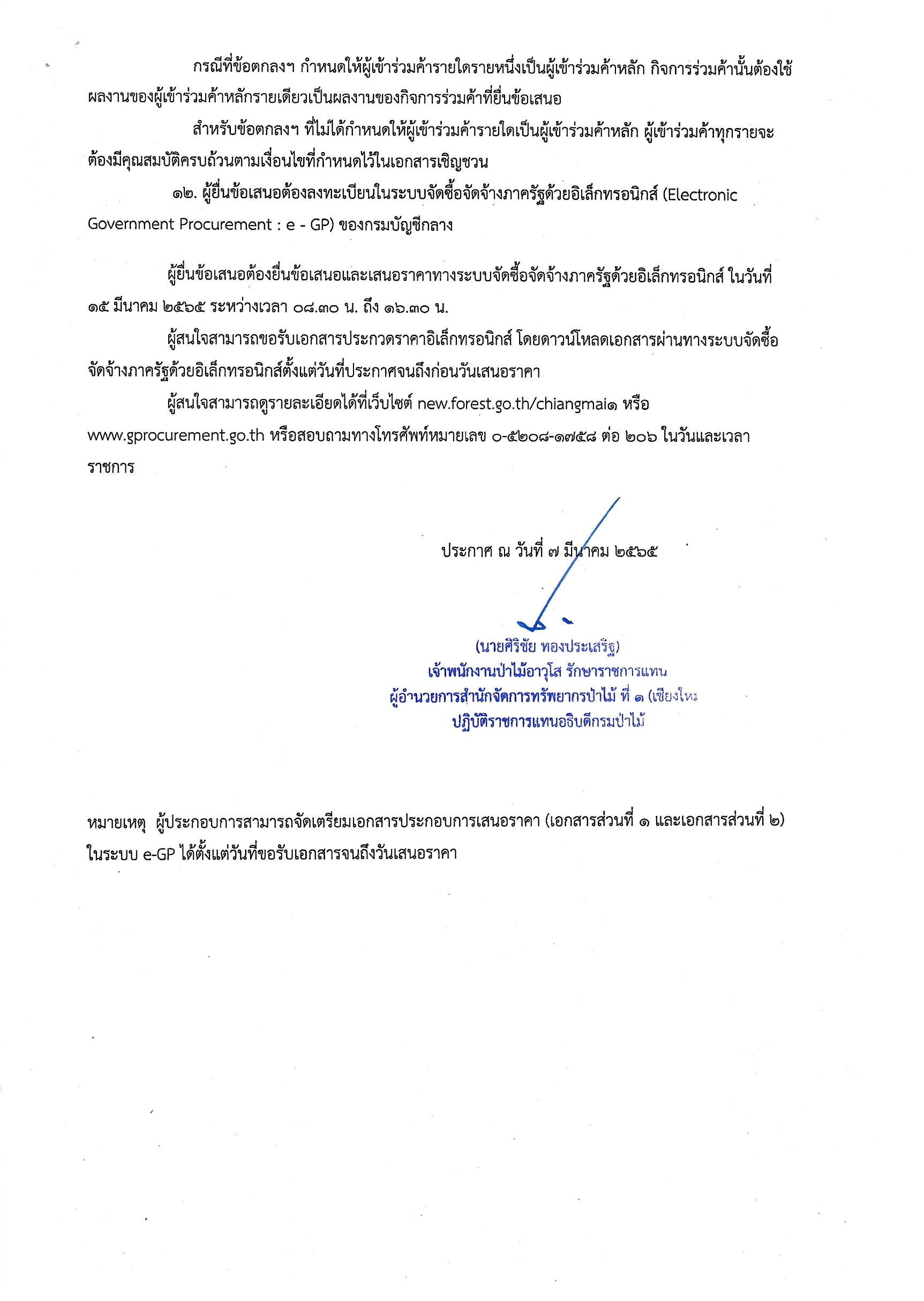 กรณีที่ข้อตกลงฯ กำหนดให้ผู้เข้าร่วมค้ารายใดรายหนึ่งเป็นผู้เข้าร่วมค้าหลัก กิจการร่วมค้านั้นต้องใช้ผลงานของผู้เข้าร่วมค้าหลักรายเดียวเป็นผลงานของกิจการร่วมค้าที่ยื่นข้อเสนอ

สำหรับข้อตกลงฯ ที่ไม่ได้กำหนดให้ผู้เข้าร่วมค้ารายใดเป็นผู้เข้าร่วมค้าหลัก ผู้เข้าร่วมค้าทุกรายจะต้องมีคุณสมบัติครบถ้วนตามเงื่อนไขที่กำหนดไว้ในเอกสารเชิญชวน

๑๒. ผู้ยื่นข้อเสนอต้องลงทะเบียนในระบบจัดซื้อจัดจ้างภาครัฐด้วยอิเล็กทรอนิกส์ (Electronic Government Procurement : e - GP) ของกรมบัญชีกลาง

ผู้ยื่นข้อเสนอต้องยื่นข้อเสนอและเสนอราคาทางระบบจัดซื้อจัดจ้างภาครัฐด้วยอิเล็กทรอนิกส์ ในวันที่ ๑๕ มีนาคม ๒๕๖๕ ระหว่างเวลา ๐๘.๓๐ น. ถึง ๑๖.๓๐ น.

ผู้สนใจสามารถขอรับเอกสารประกวดราคาอิเล็กทรอนิกส์ โดยดาวน์โหลดเอกสารผ่านทางระบบจัดซื้อจัดจ้างภาครัฐด้วยอิเล็กทรอนิกส์ตั้งแต่วันที่ประกาศจนถึงก่อนวันเสนอราคา

ผู้สนใจสามารถดูรายละเอียดได้ที่เว็บไซต์ new.forest.go.th/chiangmai๑ หรือ www.gprocurement.go.th หรือสอบถามทางโทรศัพท์หมายเลข ๐-๕๒๐๘-๑๗๕๘ ต่อ ๒๐๖ ในวันและเวลาราชการ

ประกาศ ณ วันที่ ๗ มีนาคม ๒๕๖๕

(นายศิริชัย ทองประเสริฐ)
เจ้าพนักงานป่าไม้อาวุโส รักษาราชการแทน
ผู้อำนวยการสำนักจัดการทรัพยากรป่าไม้ ที่ ๑ (เชียงให
ปฏิบัติราชการแทนอธิบดีกรมป่าไม้

หมายเหตุ ผู้ประกอบการสามารถจัดเตรียมเอกสารประกอบการเสนอราคา (เอกสารส่วนที่ ๑ และเอกสารส่วนที่ ๒) ในระบบ e-GP ได้ตั้งแต่วันที่ขอรับเอกสารจนถึงวันเสนอราคา